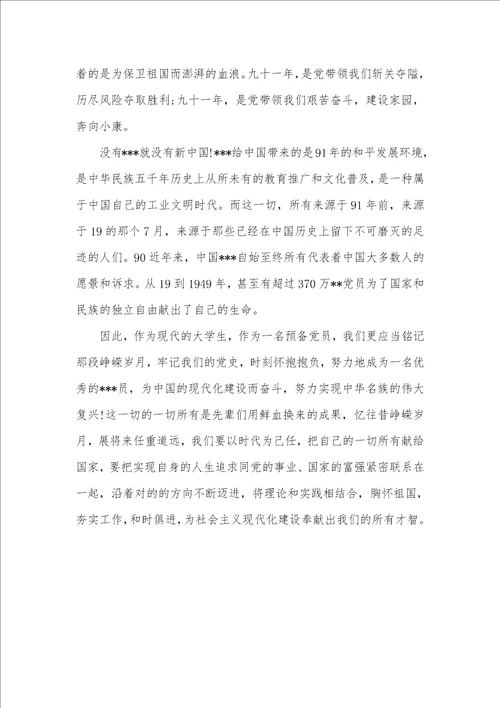 着的是为保卫祖国而澎湃的血浪。九十一年，是党带领我们斩关夺隘，历尽风险夺取胜利；九十一年，是党带领我们艰苦奋斗，建设家园，奔向小康。

没有***就没有新中国!***给中国带来的是91年的和平发展环境，是中华民族五千年历史上从所未有的教育推广和文化普及，是一种属于中国自己的工业文明时代。而这一切，所有来源于91年前，来源于19的那个7月，来源于那些已经在中国历史上留下不可磨灭的足迹的人们。90近年来，中国***自始至终所有代表着中国大多数人的愿景和诉求。从19到1949年，甚至有超过370万**党员为了国家和民族的独立自由献出了自己的生命。

因此，作为现代的大学生，作为一名预备党员，我们更应当铭记那段峥嵘岁月，牢记我们的党史，时刻怀抱抱负，努力地成为一名优秀的***员，为中国的现代化建设而奋斗，努力实现中华名族的伟大复兴!这一切的一切所有是先辈们用鲜血换来的成果，忆往昔峥嵘岁月，展将来任重道远，我们要以时代为己任，把自己的一切所有献给国家，要把实现自身的人生追求同党的事业、国家的富强紧密联系在一起，沿着对的的方向不断迈进，将理论和实践相结合，胸怀祖国，夯实工作，和时俱进，为社会主义现代化建设奉献出我们的所有才智。